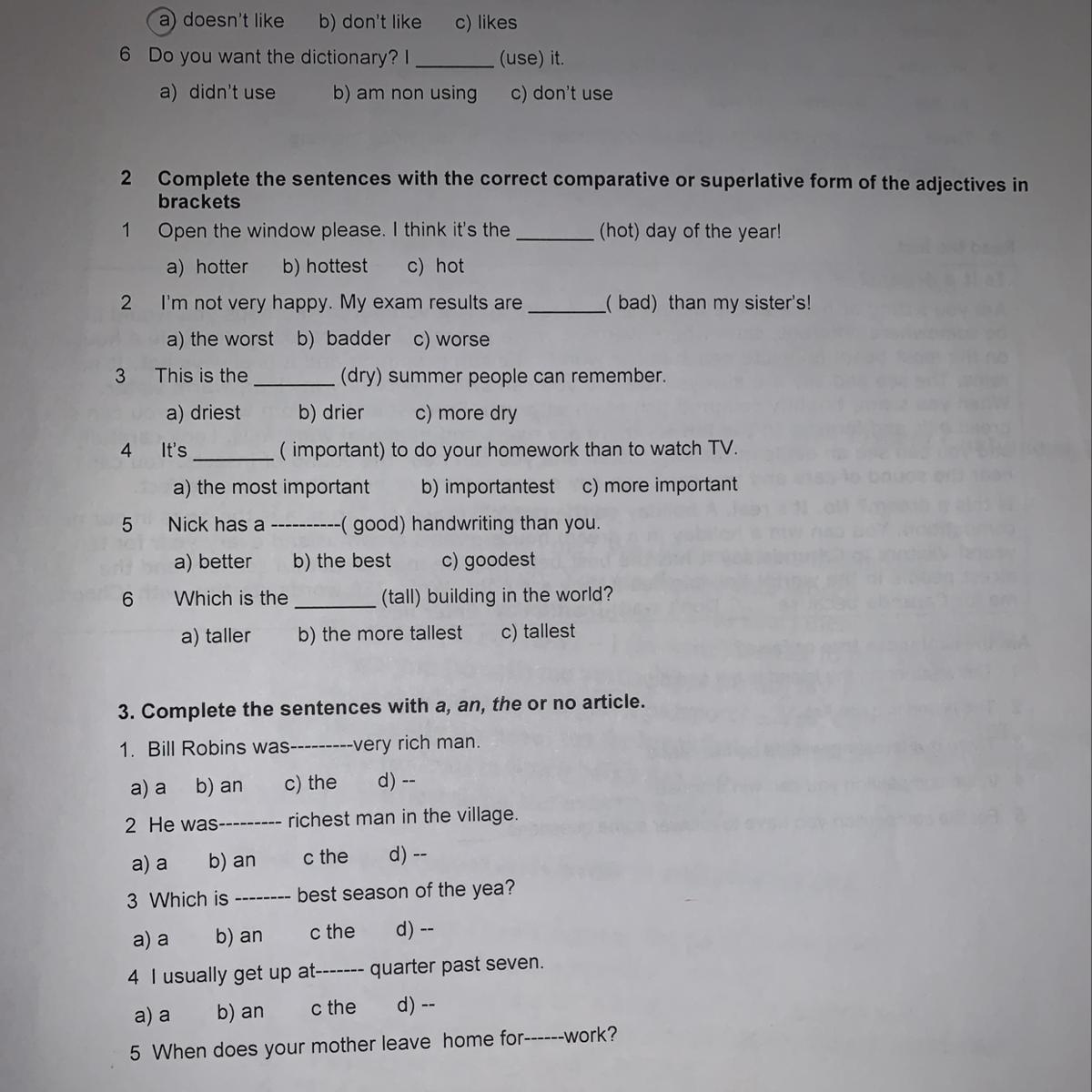 a) doesn't like b) don't like c) likes

6 Do you want the dictionary? I ________ (use) it.

a) didn't use b) am non using c) don't use

2 Complete the sentences with the correct comparative or superlative form of the adjectives in brackets

1 Open the window please. I think it's the ________ (hot) day of the year!

a) hotter b) hottest c) hot

2 I'm not very happy. My exam results are ________( bad) than my sister's!

a) the worst b) badder c) worse

3 This is the ________ (dry) summer people can remember.

a) driest b) drier c) more dry

4 It's ________ ( important) to do your homework than to watch TV.

a) the most important b) importantest c) more important

5 Nick has a ----------( good) handwriting than you.

a) better b) the best c) goodest

6 Which is the ________ (tall) building in the world?

a) taller b) the more tallest c) tallest

3. Complete the sentences with a, an, the or no article.

1. Bill Robins was---------very rich man.

a) a b) an c) the d) --

2 He was--------- richest man in the village.

a) a b) an c the d) --

3 Which is -------- best season of the yea?

a) a b) an c the d) --

4 I usually get up at------- quarter past seven.

a) a b) an c the d) --

5 When does your mother leave home for------work?